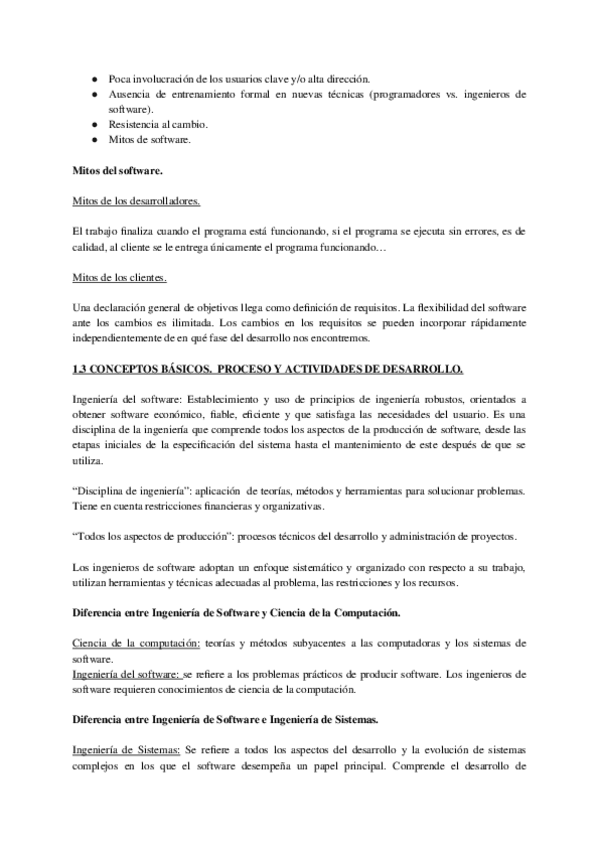 ● Poca involucración de los usuarios clave y/o alta dirección.
● Ausencia de entrenamiento formal en nuevas técnicas (programadores vs. ingenieros de software).
● Resistencia al cambio.
● Mitos de software.

Mitos del software.

Mitos de los desarrolladores.

El trabajo finaliza cuando el programa está funcionando, si el programa se ejecuta sin errores, es de calidad, al cliente se le entrega únicamente el programa funcionando…

Mitos de los clientes.

Una declaración general de objetivos llega como definición de requisitos. La flexibilidad del software ante los cambios es ilimitada. Los cambios en los requisitos se pueden incorporar rápidamente independientemente de en qué fase del desarrollo nos encontremos.

1.3 CONCEPTOS BÁSICOS. PROCESO Y ACTIVIDADES DE DESARROLLO.

Ingeniería del software: Establecimiento y uso de principios de ingeniería robustos, orientados a obtener software económico, fiable, eficiente y que satisfaga las necesidades del usuario. Es una disciplina de la ingeniería que comprende todos los aspectos de la producción de software, desde las etapas iniciales de la especificación del sistema hasta el mantenimiento de este después de que se utiliza.

“Disciplina de ingeniería”: aplicación de teorías, métodos y herramientas para solucionar problemas. Tiene en cuenta restricciones financieras y organizativas.

“Todos los aspectos de producción”: procesos técnicos del desarrollo y administración de proyectos.

Los ingenieros de software adoptan un enfoque sistemático y organizado con respecto a su trabajo, utilizan herramientas y técnicas adecuadas al problema, las restricciones y los recursos.

Diferencia entre Ingeniería de Software y Ciencia de la Computación.

Ciencia de la computación: teorías y métodos subyacentes a las computadoras y los sistemas de software.
Ingeniería del software: se refiere a los problemas prácticos de producir software. Los ingenieros de software requieren conocimientos de ciencia de la computación.

Diferencia entre Ingeniería de Software e Ingeniería de Sistemas.

Ingeniería de Sistemas: Se refiere a todos los aspectos del desarrollo y la evolución de sistemas complejos en los que el software desempeña un papel principal. Comprende el desarrollo de